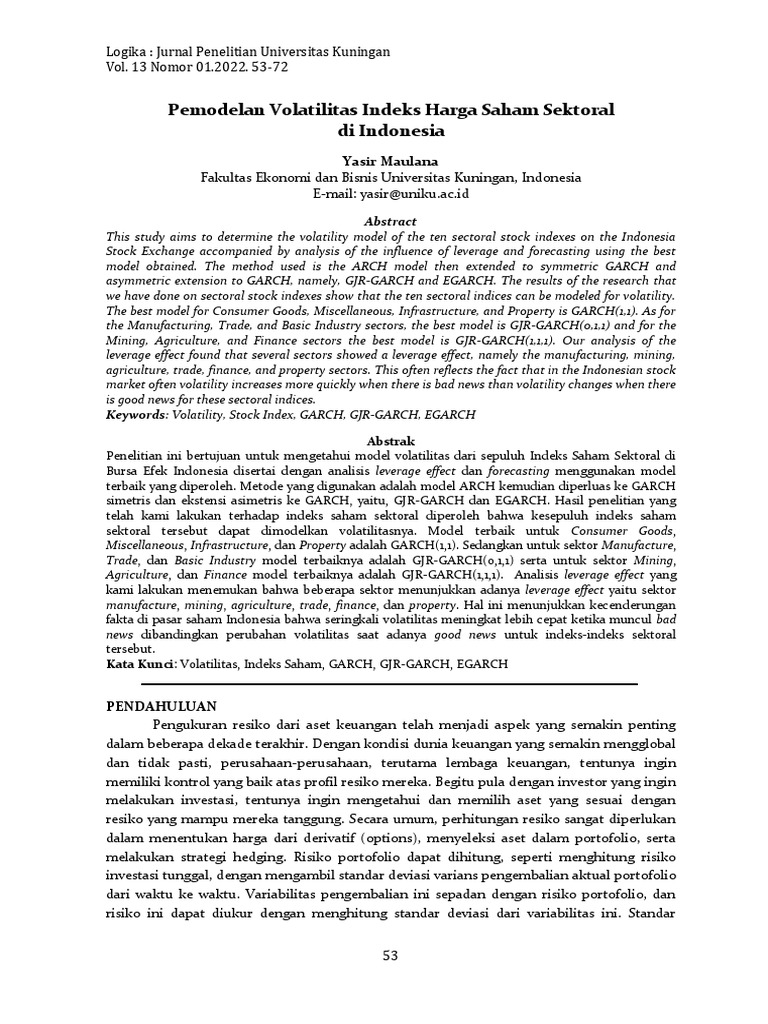 Logika : Jurnal Penelitian Universitas Kuningan
Vol. 13 Nomor 01.2022. 53-72

Pemodelan Volatilitas Indeks Harga Saham Sektoral di Indonesia

Yasir Maulana
Fakultas Ekonomi dan Bisnis Universitas Kuningan, Indonesia
E-mail: yasir@uniku.ac.id

Abstract

This study aims to determine the volatility model of the ten sectoral stock indexes on the Indonesia Stock Exchange accompanied by analysis of the influence of leverage and forecasting using the best model obtained. The method used is the ARCH model then extended to symmetric GARCH and asymmetric extension to GARCH, namely, GJR-GARCH and EGARCH. The results of the research that we have done on sectoral stock indexes show that the ten sectoral indices can be modeled for volatility. The best model for Consumer Goods, Miscellaneous, Infrastructure, and Property is GARCH(1,1). As for the Manufacturing, Trade, and Basic Industry sectors, the best model is GJR-GARCH(0,1,1) and for the Mining, Agriculture, and Finance sectors the best model is GJR-GARCH(1,1,1). Our analysis of the leverage effect found that several sectors showed a leverage effect, namely the manufacturing, mining, agriculture, trade, finance, and property sectors. This often reflects the fact that in the Indonesian stock market often volatility increases more quickly when there is bad news than volatility changes when there is good news for these sectoral indices.

Keywords: Volatility, Stock Index, GARCH, GJR-GARCH, EGARCH

Abstrak

Penelitian ini bertujuan untuk mengetahui model volatilitas dari sepuluh Indeks Saham Sektoral di Bursa Efek Indonesia disertai dengan analisis leverage effect dan forecasting menggunakan model terbaik yang diperoleh. Metode yang digunakan adalah model ARCH kemudian diperluas ke GARCH simetris dan ekstensi asimetris ke GARCH, yaitu, GJR-GARCH dan EGARCH. Hasil penelitian yang telah kami lakukan terhadap indeks saham sektoral diperoleh bahwa kesepuluh indeks saham sektoral tersebut dapat dimodelkan volatilitasnya. Model terbaik untuk Consumer Goods, Miscellaneous, Infrastructure, dan Property adalah GARCH(1,1). Sedangkan untuk sektor Manufacture, Trade, dan Basic Industry model terbaiknya adalah GJR-GARCH(0,1,1) serta untuk sektor Mining, Agriculture, dan Finance model terbaiknya adalah GJR-GARCH(1,1,1). Analisis leverage effect yang kami lakukan menemukan bahwa beberapa sektor menunjukkan adanya leverage effect yaitu sektor manufacture, mining, agriculture, trade, finance, dan property. Hal ini menunjukkan kecenderungan fakta di pasar saham Indonesia bahwa seringkali volatilitas meningkat lebih cepat ketika muncul bad news dibandingkan perubahan volatilitas saat adanya good news untuk indeks-indeks sektoral tersebut.

Kata Kunci: Volatilitas, Indeks Saham, GARCH, GJR-GARCH, EGARCH

PENDAHULUAN

Pengukuran resiko dari aset keuangan telah menjadi aspek yang semakin penting dalam beberapa dekade terakhir. Dengan kondisi dunia keuangan yang semakin mengglobal dan tidak pasti, perusahaan-perusahaan, terutama lembaga keuangan, tentunya ingin memiliki kontrol yang baik atas profil resiko mereka. Begitu pula dengan investor yang ingin melakukan investasi, tentunya ingin mengetahui dan memilih aset yang sesuai dengan resiko yang mampu mereka tanggung. Secara umum, perhitungan resiko sangat diperlukan dalam menentukan harga dari derivatif (options), menyeleksi aset dalam portofolio, serta melakukan strategi hedging. Risiko portofolio dapat dihitung, seperti menghitung risiko investasi tunggal, dengan mengambil standar deviasi varians pengembalian aktual portofolio dari waktu ke waktu. Variabilitas pengembalian ini sepadan dengan risiko portofolio, dan risiko ini dapat diukur dengan menghitung standar deviasi dari variabilitas ini. Standar

53